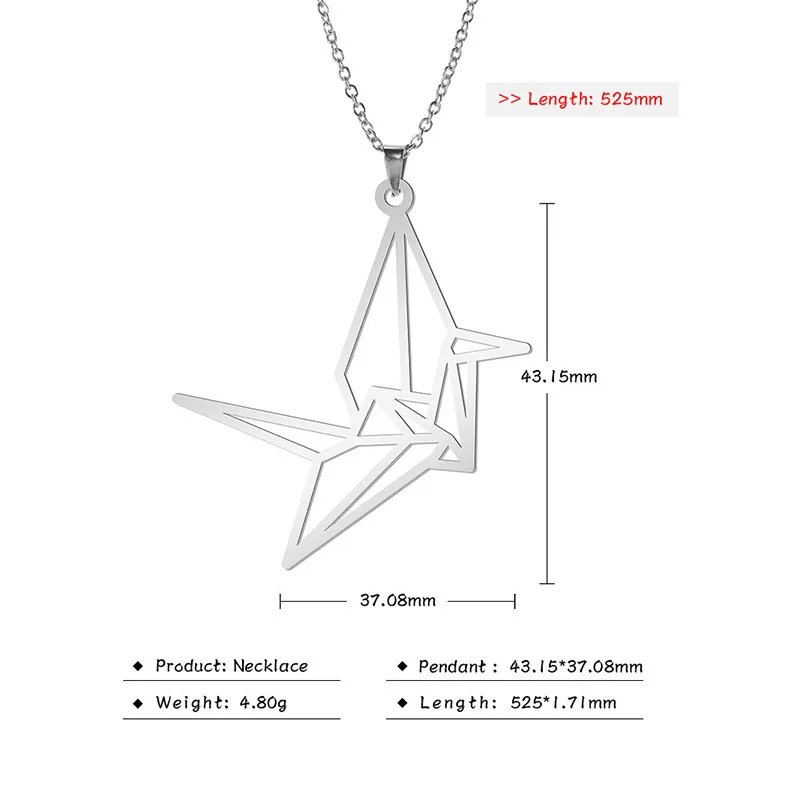 >> Length: 525mm

43.15mm

37.08mm

◆ Product: Necklace

◆ Weight: 4.80g

◆ Pendant : 43.15*37.08mm

◆ Length: 525*1.71mm